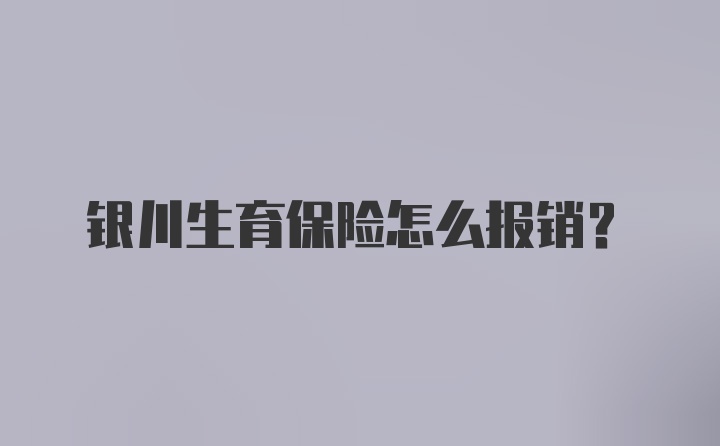 银川生育保险怎么报销？